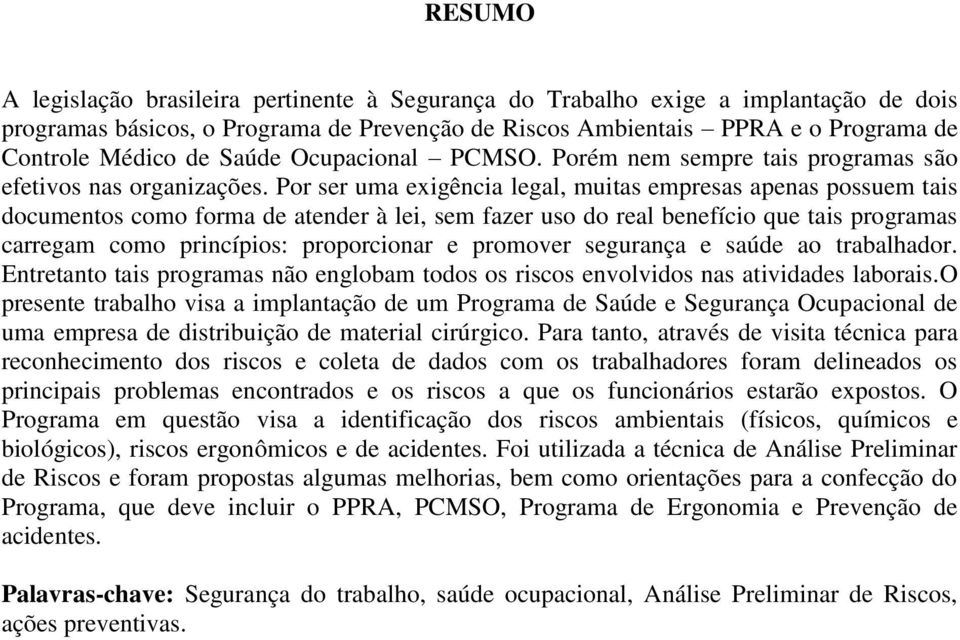 RESUMO

A legislação brasileira pertinente à Segurança do Trabalho exige a implantação de dois programas básicos, o Programa de Prevenção de Riscos Ambientais – PPRA e o Programa de Controle Médico de Saúde Ocupacional – PCMSO. Porém nem sempre tais programas são efetivos nas organizações. Por ser uma exigência legal, muitas empresas apenas possuem tais documentos como forma de atender à lei, sem fazer uso do real benefício que tais programas carregam como princípios: proporcionar e promover segurança e saúde ao trabalhador. Entretanto tais programas não englobam todos os riscos envolvidos nas atividades laborais.O presente trabalho visa a implantação de um Programa de Saúde e Segurança Ocupacional de uma empresa de distribuição de material cirúrgico. Para tanto, através de visita técnica para reconhecimento dos riscos e coleta de dados com os trabalhadores foram delineados os principais problemas encontrados e os riscos a que os funcionários estarão expostos. O Programa em questão visa a identificação dos riscos ambientais (físicos, químicos e biológicos), riscos ergonômicos e de acidentes. Foi utilizada a técnica de Análise Preliminar de Riscos e foram propostas algumas melhorias, bem como orientações para a confecção do Programa, que deve incluir o PPRA, PCMSO, Programa de Ergonomia e Prevenção de acidentes.

Palavras-chave: Segurança do trabalho, saúde ocupacional, Análise Preliminar de Riscos, ações preventivas.